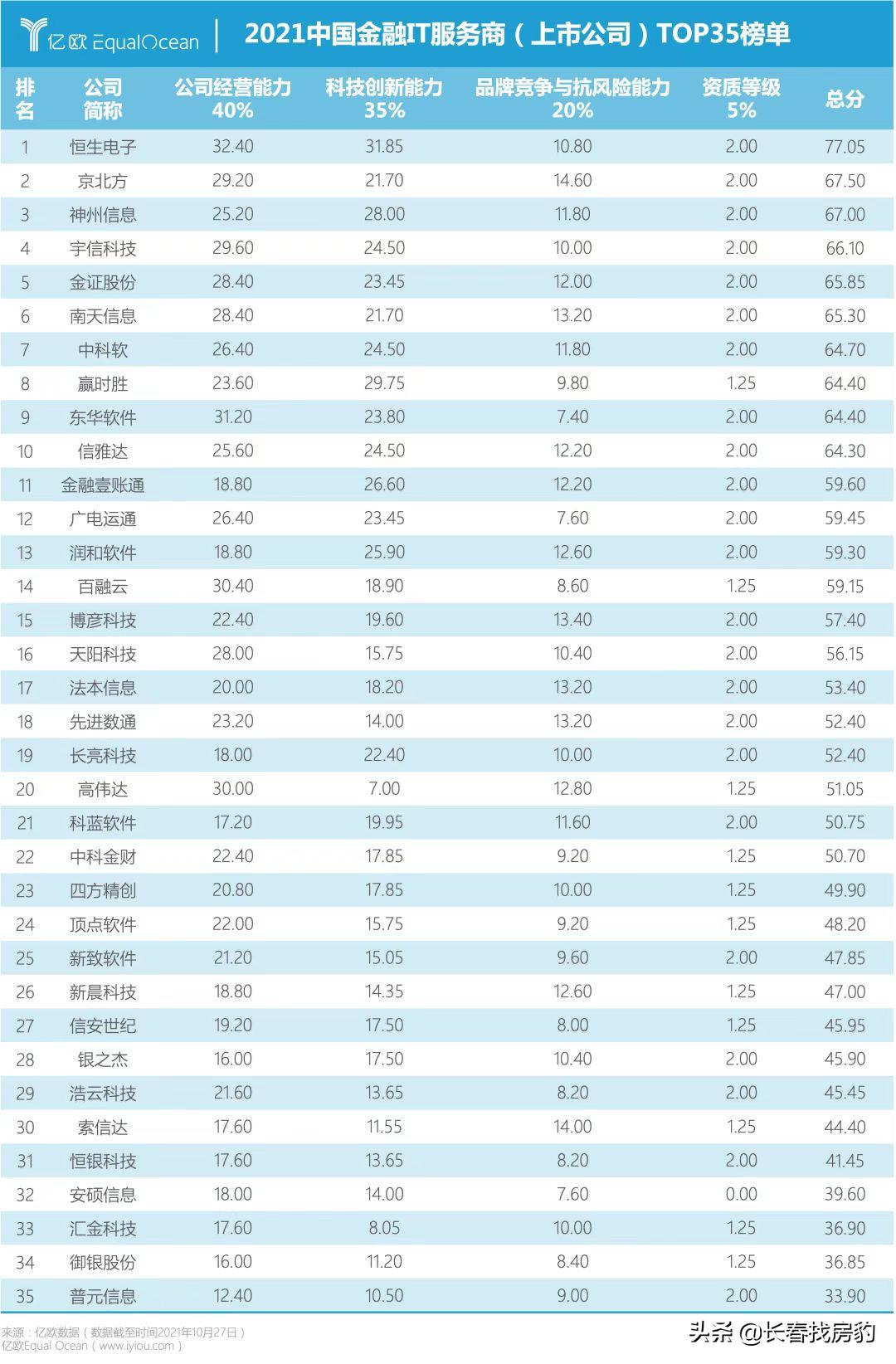 亿欧 EqualOcean | 2021中国金融IT服务商（上市公司）TOP35榜单

| 排名 | 公司简称 | 公司经营能力 40% | 科技创新能力 35% | 品牌竞争与抗风险能力 20% | 资质等级 5% | 总分 |
|---|---|---|---|---|---|---|
| 1 | 恒生电子 | 32.40 | 31.85 | 10.80 | 2.00 | 77.05 |
| 2 | 京北方 | 29.20 | 21.70 | 14.60 | 2.00 | 67.50 |
| 3 | 神州信息 | 25.20 | 28.00 | 11.80 | 2.00 | 67.00 |
| 4 | 宇信科技 | 29.60 | 24.50 | 10.00 | 2.00 | 66.10 |
| 5 | 金证股份 | 28.40 | 23.45 | 12.00 | 2.00 | 65.85 |
| 6 | 南天信息 | 28.40 | 21.70 | 13.20 | 2.00 | 65.30 |
| 7 | 中科软 | 26.40 | 24.50 | 11.80 | 2.00 | 64.70 |
| 8 | 赢时胜 | 23.60 | 29.75 | 9.80 | 1.25 | 64.40 |
| 9 | 东华软件 | 31.20 | 23.80 | 7.40 | 2.00 | 64.40 |
| 10 | 信雅达 | 25.60 | 24.50 | 12.20 | 2.00 | 64.30 |
| 11 | 金融壹账通 | 18.80 | 26.60 | 12.20 | 2.00 | 59.60 |
| 12 | 广电运通 | 26.40 | 23.45 | 7.60 | 2.00 | 59.45 |
| 13 | 润和软件 | 18.80 | 25.90 | 12.60 | 2.00 | 59.30 |
| 14 | 百融云 | 30.40 | 18.90 | 8.60 | 1.25 | 59.15 |
| 15 | 博彦科技 | 22.40 | 19.60 | 13.40 | 2.00 | 57.40 |
| 16 | 天阳科技 | 28.00 | 15.75 | 10.40 | 2.00 | 56.15 |
| 17 | 法本信息 | 20.00 | 18.20 | 13.20 | 2.00 | 53.40 |
| 18 | 先进数通 | 23.20 | 14.00 | 13.20 | 2.00 | 52.40 |
| 19 | 长亮科技 | 18.00 | 22.40 | 10.00 | 2.00 | 52.40 |
| 20 | 高伟达 | 30.00 | 7.00 | 12.80 | 1.25 | 51.05 |
| 21 | 科蓝软件 | 17.20 | 19.95 | 11.60 | 2.00 | 50.75 |
| 22 | 中科金财 | 22.40 | 17.85 | 9.20 | 1.25 | 50.70 |
| 23 | 四方精创 | 20.80 | 17.85 | 10.00 | 1.25 | 49.90 |
| 24 | 顶点软件 | 22.00 | 15.75 | 9.20 | 1.25 | 48.20 |
| 25 | 新致软件 | 21.20 | 15.05 | 9.60 | 2.00 | 47.85 |
| 26 | 新晨科技 | 18.80 | 14.35 | 12.60 | 1.25 | 47.00 |
| 27 | 信安世纪 | 19.20 | 17.50 | 8.00 | 1.25 | 45.95 |
| 28 | 银之杰 | 16.00 | 17.50 | 10.40 | 2.00 | 45.90 |
| 29 | 浩云科技 | 21.60 | 13.65 | 8.20 | 2.00 | 45.45 |
| 30 | 索信达 | 17.60 | 11.55 | 14.00 | 1.25 | 44.40 |
| 31 | 恒银科技 | 17.60 | 13.65 | 8.20 | 2.00 | 41.45 |
| 32 | 安硕信息 | 18.00 | 14.00 | 7.60 | 0.00 | 39.60 |
| 33 | 汇金科技 | 17.60 | 8.05 | 10.00 | 1.25 | 36.90 |
| 34 | 御银股份 | 16.00 | 11.20 | 8.40 | 1.25 | 36.85 |
| 35 | 普元信息 | 12.40 | 10.50 | 9.00 | 2.00 | 33.90 |

来源：亿欧数据（数据截至时间2021年10月27日）
亿欧Equal Ocean（www.iyiou.com）

头条 @长春找房豹